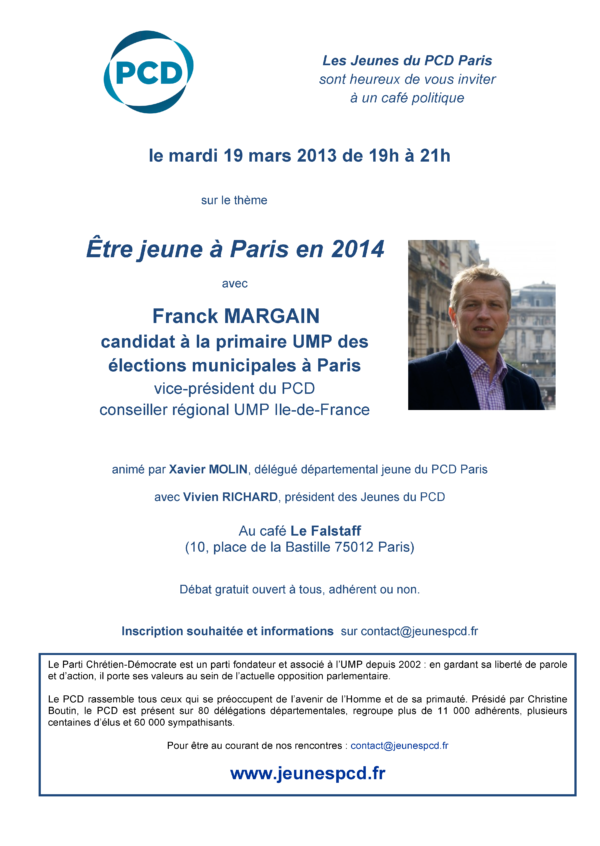 PCD

Les Jeunes du PCD Paris
sont heureux de vous inviter
à un café politique

le mardi 19 mars 2013 de 19h à 21h

sur le thème

Être jeune à Paris en 2014

avec

Franck MARGAIN
candidat à la primaire UMP des élections municipales à Paris
vice-président du PCD
conseiller régional UMP Ile-de-France

animé par Xavier MOLIN, délégué départemental jeune du PCD Paris

avec Vivien RICHARD, président des Jeunes du PCD

Au café Le Falstaff
(10, place de la Bastille 75012 Paris)

Débat gratuit ouvert à tous, adhérent ou non.

Inscription souhaitée et informations sur contact@jeunespcd.fr

Le Parti Chrétien-Démocrate est un parti fondateur et associé à l'UMP depuis 2002 : en gardant sa liberté de parole et d'action, il porte ses valeurs au sein de l'actuelle opposition parlementaire.

Le PCD rassemble tous ceux qui se préoccupent de l'avenir de l'Homme et de sa primauté. Présidé par Christine Boutin, le PCD est présent sur 80 délégations départementales, regroupe plus de 11 000 adhérents, plusieurs centaines d'élus et 60 000 sympathisants.

Pour être au courant de nos rencontres : contact@jeunespcd.fr

www.jeunespcd.fr